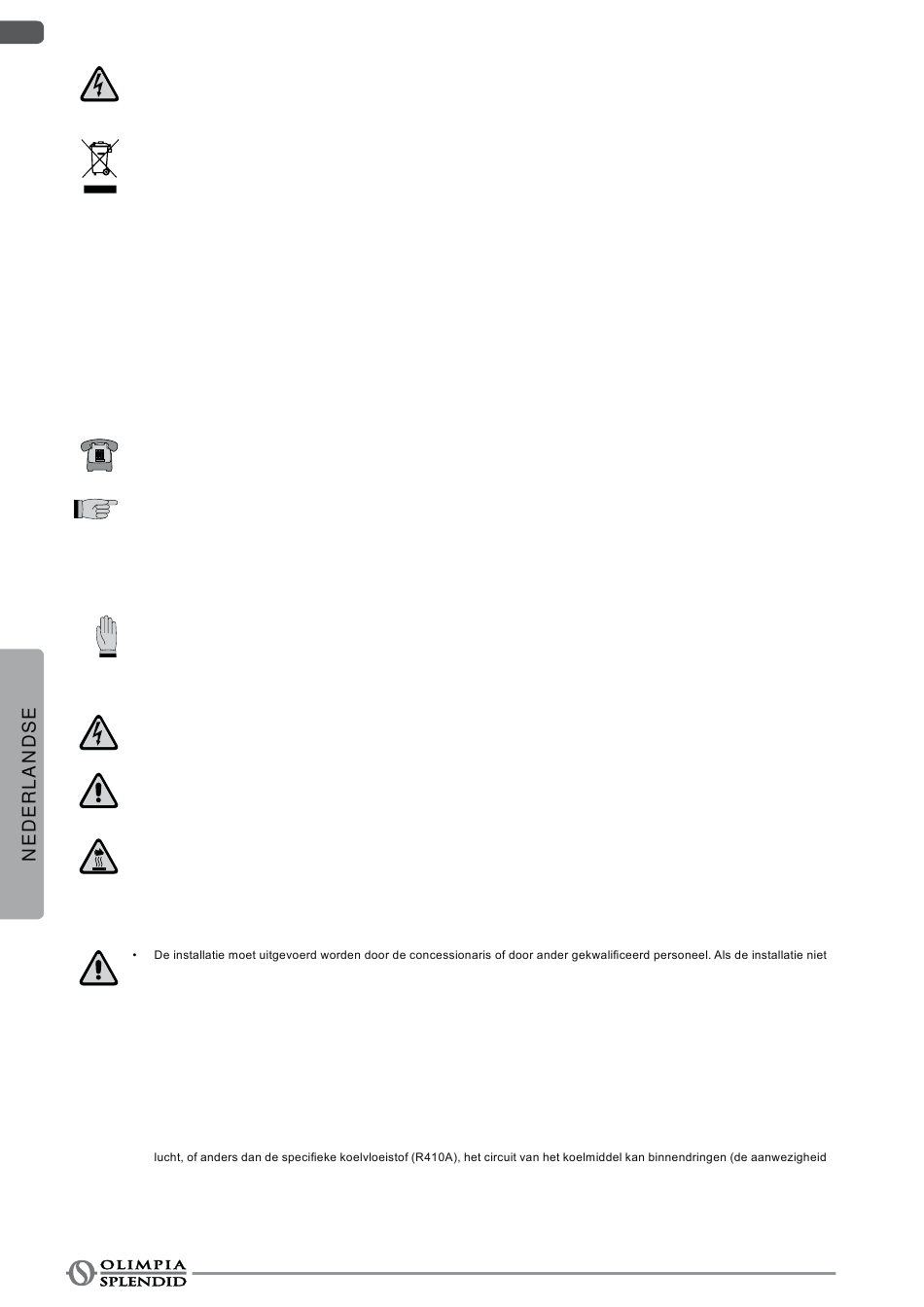 NEDERLANDSE

• De installatie moet uitgevoerd worden door de concessionaris of door ander gekwalificeerd personeel. Als de installatie niet

lucht, of anders dan de specifieke koelvloeistof (R410A), het circuit van het koelmiddel kan binnendringen (de aanwezigheid

OLIMPIA SPLENDID